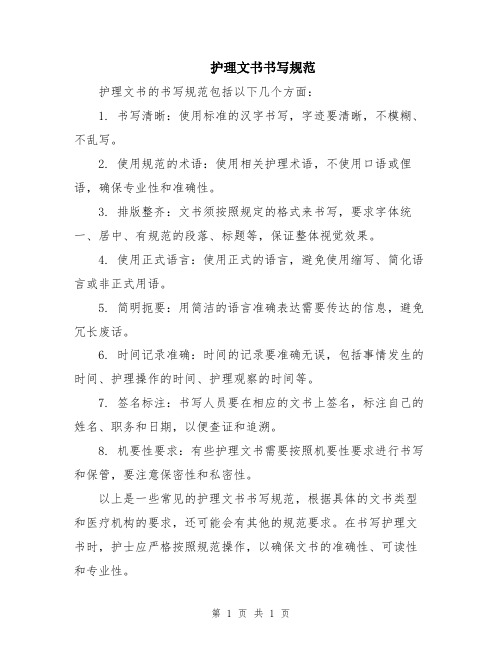 护理文书书写规范

护理文书的书写规范包括以下几个方面：

1. 书写清晰：使用标准的汉字书写，字迹要清晰，不模糊、不乱写。

2. 使用规范的术语：使用相关护理术语，不使用口语或俚语，确保专业性和准确性。

3. 排版整齐：文书须按照规定的格式来书写，要求字体统一、居中、有规范的段落、标题等，保证整体视觉效果。

4. 使用正式语言：使用正式的语言，避免使用缩写、简化语言或非正式用语。

5. 简明扼要：用简洁的语言准确表达需要传达的信息，避免冗长废话。

6. 时间记录准确：时间的记录要准确无误，包括事情发生的时间、护理操作的时间、护理观察的时间等。

7. 签名标注：书写人员要在相应的文书上签名，标注自己的姓名、职务和日期，以便查证和追溯。

8. 机要性要求：有些护理文书需要按照机要性要求进行书写和保管，要注意保密性和私密性。

以上是一些常见的护理文书书写规范，根据具体的文书类型和医疗机构的要求，还可能会有其他的规范要求。在书写护理文书时，护士应严格按照规范操作，以确保文书的准确性、可读性和专业性。

第 1 页 共 1 页